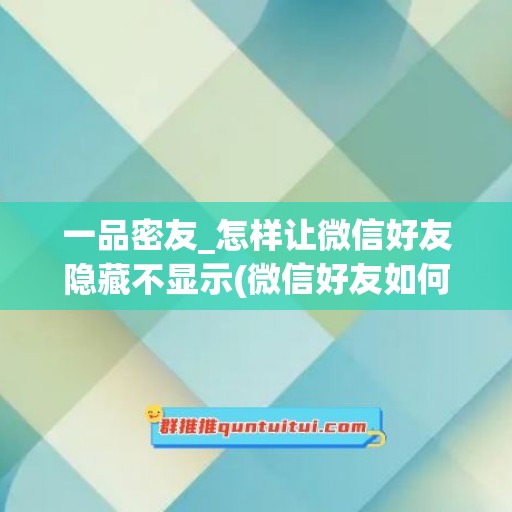 一品密友_怎样让微信好友隐藏不显示(微信好友如何

群推推quntuitui.com